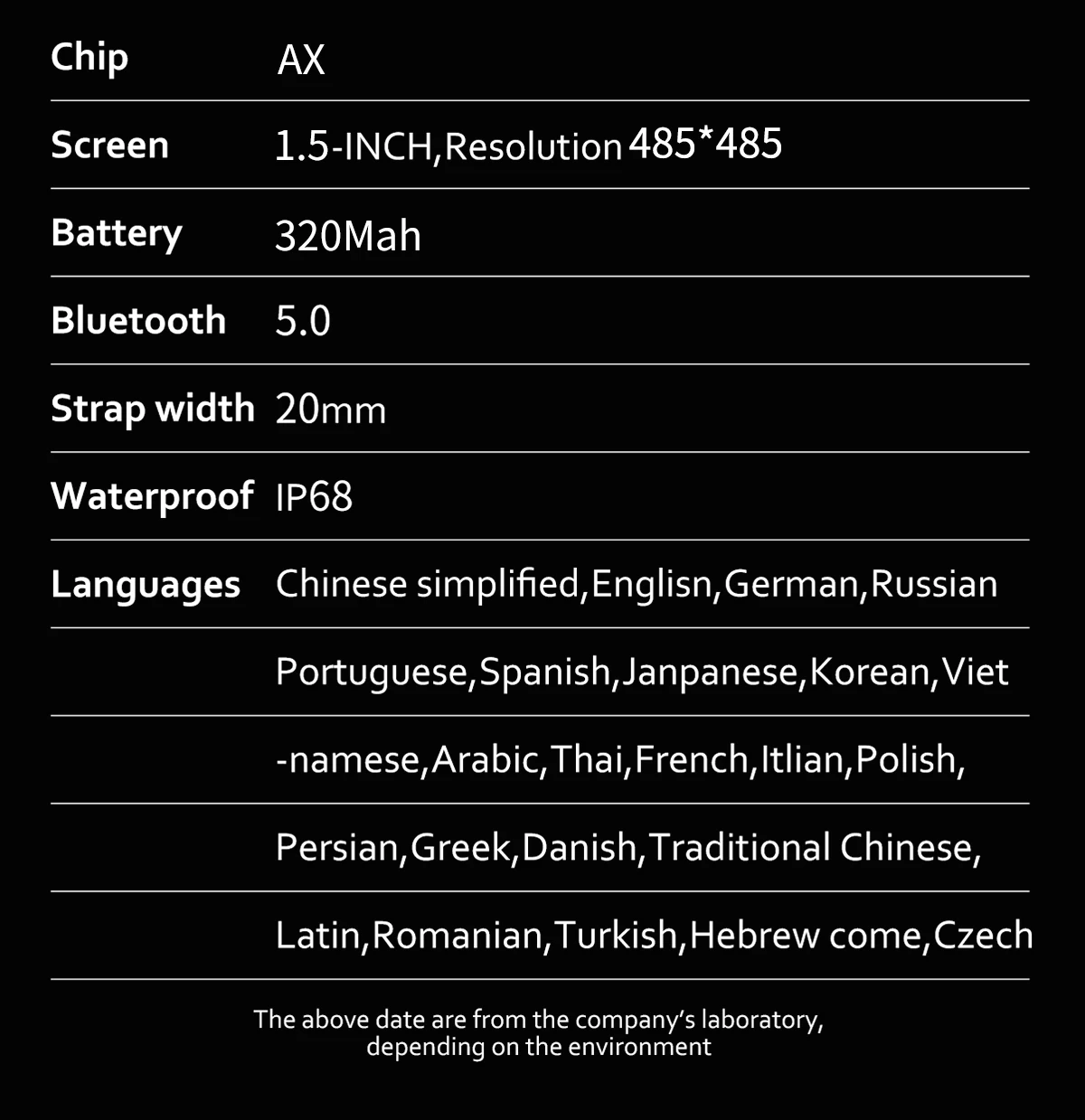 Chip AX

Screen 1.5-INCH,Resolution 485*485

Battery 320Mah

Bluetooth 5.0

Strap width 20mm

Waterproof IP68

Languages Chinese simplified,Englisn,German,Russian

Portuguese,Spanish,Janpanese,Korean,Viet

-namese,Arabic,Thai,French,Itlian,Polish,

Persian,Greek,Danish,Traditional Chinese,

Latin,Romanian,Turkish,Hebrew come,Czech

The above date are from the company's laboratory, depending on the environment